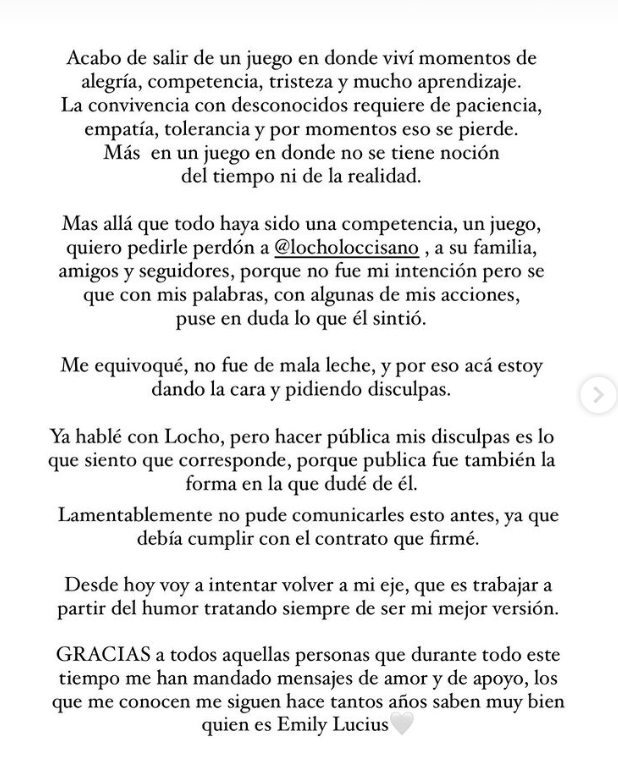 Acabo de salir de un juego en donde viví momentos de alegría, competencia, tristeza y mucho aprendizaje. La convivencia con desconocidos requiere de paciencia, empatía, tolerancia y por momentos eso se pierde. Más  en un juego en donde no se tiene noción del tiempo ni de la realidad.

Mas allá que todo haya sido una competencia, un juego, quiero pedirle perdón a @locholoccisano , a su familia, amigos y seguidores, porque no fue mi intención pero se que con mis palabras, con algunas de mis acciones, puse en duda lo que él sintió.

Me equivoqué, no fue de mala leche, y por eso acá estoy dando la cara y pidiendo disculpas.

Ya hablé con Locho, pero hacer pública mis disculpas es lo que siento que corresponde, porque publica fue también la forma en la que dudé de él.

Lamentablemente no pude comunicarles esto antes, ya que debía cumplir con el contrato que firmé.

Desde hoy voy a intentar volver a mi eje, que es trabajar a partir del humor tratando siempre de ser mi mejor versión.

GRACIAS a todos aquellas personas que durante todo este tiempo me han mandado mensajes de amor y de apoyo, los que me conocen me siguen hace tantos años saben muy bien quien es Emily Lucius🤍